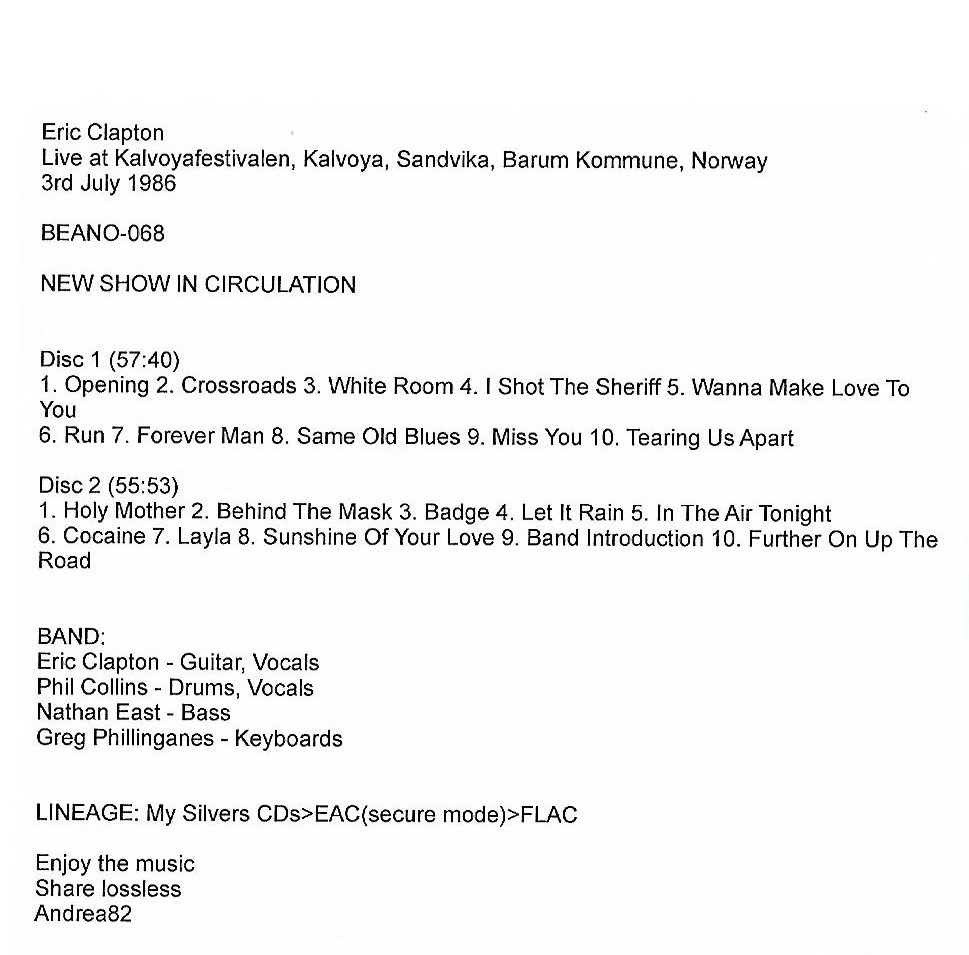 Eric Clapton
Live at Kalvoyafestivalen, Kalvoya, Sandvika, Barum Kommune, Norway
3rd July 1986

BEANO-068

NEW SHOW IN CIRCULATION

Disc 1 (57:40)
1. Opening 2. Crossroads 3. White Room 4. I Shot The Sheriff 5. Wanna Make Love To You
6. Run 7. Forever Man 8. Same Old Blues 9. Miss You 10. Tearing Us Apart

Disc 2 (55:53)
1. Holy Mother 2. Behind The Mask 3. Badge 4. Let It Rain 5. In The Air Tonight
6. Cocaine 7. Layla 8. Sunshine Of Your Love 9. Band Introduction 10. Further On Up The Road

BAND:
Eric Clapton - Guitar, Vocals
Phil Collins - Drums, Vocals
Nathan East - Bass
Greg Phillinganes - Keyboards

LINEAGE: My Silvers CDs>EAC(secure mode)>FLAC

Enjoy the music
Share lossless
Andrea82